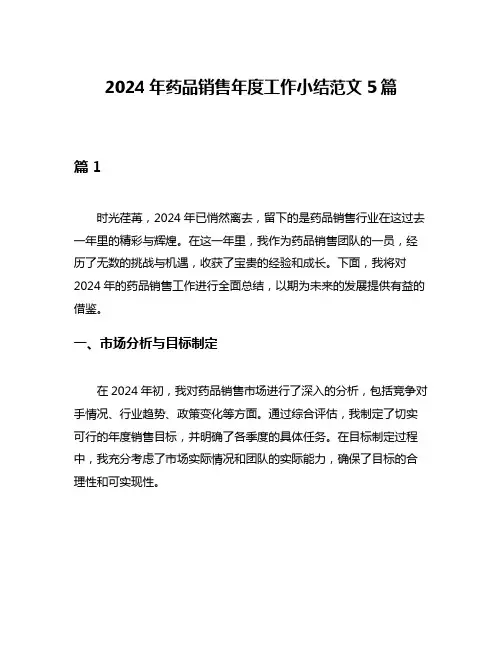 2024 年药品销售年度工作小结范文 5 篇

篇 1

时光荏苒，2024 年已悄然离去，留下的是药品销售行业在这过去一年里的精彩与辉煌。在这一年里，我作为药品销售团队的一员，经历了无数的挑战与机遇，收获了宝贵的经验和成长。下面，我将对 2024 年的药品销售工作进行全面总结，以期为未来的发展提供有益的借鉴。

一、市场分析与目标制定

在 2024 年初，我对药品销售市场进行了深入的分析，包括竞争对手情况、行业趋势、政策变化等方面。通过综合评估，我制定了切实可行的年度销售目标，并明确了各季度的具体任务。在目标制定过程中，我充分考虑了市场实际情况和团队的实际能力，确保了目标的合理性和可实现性。